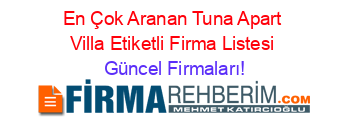 En Çok Aranan Tuna Apart Villa Etiketli Firma Listesi
Güncel Firmaları!

FİRMAREHBERİM.COM
MEHMET KATIRCIOĞLU